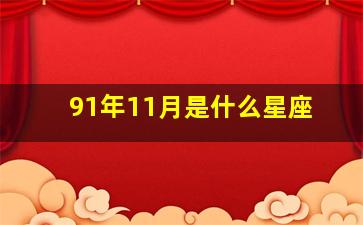 91年11月是什么星座